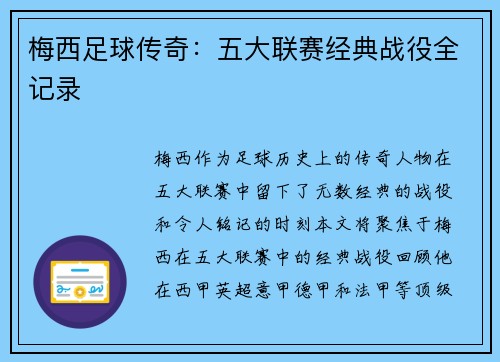 梅西足球传奇：五大联赛经典战役全记录

梅西作为足球历史上的传奇人物在五大联赛中留下了无数经典的战役和令人铭记的时刻本文将聚焦于梅西在五大联赛中的经典战役回顾他在西甲英超意甲德甲和法甲等顶级